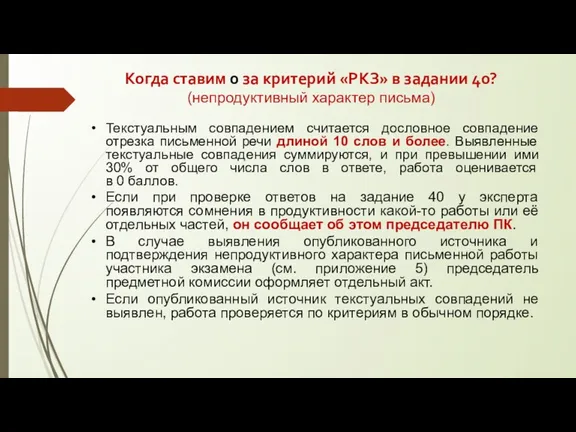 Когда ставим 0 за критерий «РКЗ» в задании 40?
(непродуктивный характер письма)

• Текстуальным совпадением считается дословное совпадение отрезка письменной речи длиной 10 слов и более. Выявленные текстуальные совпадения суммируются, и при превышении ими 30% от общего числа слов в ответе, работа оценивается в 0 баллов.
• Если при проверке ответов на задание 40 у эксперта появляются сомнения в продуктивности какой-то работы или её отдельных частей, он сообщает об этом председателю ПК.
• В случае выявления опубликованного источника и подтверждения непродуктивного характера письменной работы участника экзамена (см. приложение 5) председатель предметной комиссии оформляет отдельный акт.
• Если опубликованный источник текстуальных совпадений не выявлен, работа проверяется по критериям в обычном порядке.